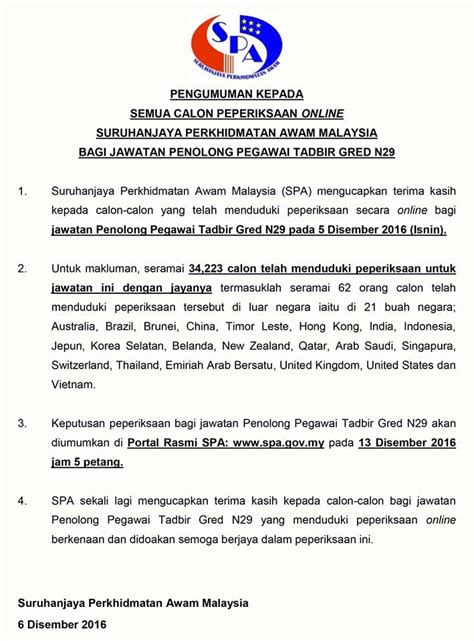 SPA
SURUHANJAYA PERKHIDMATAN AWAM

PENGUMUMAN KEPADA
SEMUA CALON PEPERIKSAAN ONLINE
SURUHANJAYA PERKHIDMATAN AWAM MALAYSIA
BAGI JAWATAN PENOLONG PEGAWAI TADBIR GRED N29

1. Suruhanjaya Perkhidmatan Awam Malaysia (SPA) mengucapkan terima kasih kepada calon-calon yang telah menduduki peperiksaan secara online bagi jawatan Penolong Pegawai Tadbir Gred N29 pada 5 Disember 2016 (Isnin).

2. Untuk makluman, seramai 34,223 calon telah menduduki peperiksaan untuk jawatan ini dengan jayanya termasuklah seramai 62 orang calon telah menduduki peperiksaan tersebut di luar negara iaitu di 21 buah negara; Australia, Brazil, Brunei, China, Timor Leste, Hong Kong, India, Indonesia, Jepun, Korea Selatan, Belanda, New Zealand, Qatar, Arab Saudi, Singapura, Switzerland, Thailand, Emiriah Arab Bersatu, United Kingdom, United States dan Vietnam.

3. Keputusan peperiksaan bagi jawatan Penolong Pegawai Tadbir Gred N29 akan diumumkan di Portal Rasmi SPA: www.spa.gov.my pada 13 Disember 2016 jam 5 petang.

4. SPA sekali lagi mengucapkan terima kasih kepada calon-calon bagi jawatan Penolong Pegawai Tadbir Gred N29 yang menduduki peperiksaan online berkenaan dan didoakan semoga berjaya dalam peperiksaan ini.

Suruhanjaya Perkhidmatan Awam Malaysia
6 Disember 2016